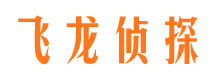 飞龙侦探